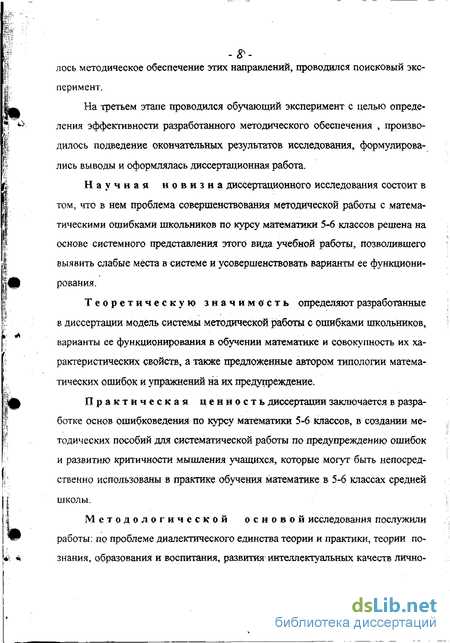 - 8 -

лось методическое обеспечение этих направлений, проводился поисковый эксперимент.

На третьем этапе проводился обучающий эксперимент с целью определения эффективности разработанного методического обеспечения , производилось подведение окончательных результатов исследования, формулировались выводы и оформлялась диссертационная работа.

Научная новизна диссертационного исследования состоит в том, что в нем проблема совершенствования методической работы с математическими ошибками школьников по курсу математики 5-6 классов решена на основе системного представления этого вида учебной работы, позволившего выявить слабые места в системе и усовершенствовать варианты ее функционирования.

Теоретическую значимость определяют разработанные в диссертации модель системы методической работы с ошибками школьников, варианты ее функционирования в обучении математике и совокупность их характеристических свойств, а также предложенные автором типологии математических ошибок и упражнений на их предупреждение.

Практическая ценность диссертации заключается в разработке основ ошибковедения по курсу математики 5-6 классов, в создании методических пособий для систематической работы по предупреждению ошибок и развитию критичности мышления учащихся, которые могут быть непосредственно использованы в практике обучения математике в 5-6 классах средней школы.

Методологической основой исследования послужили работы: по проблеме диалектического единства теории и практики, теории познания, образования и воспитания, развития интеллектуальных качеств лично-

dsLib.net
библиотека диссертаций